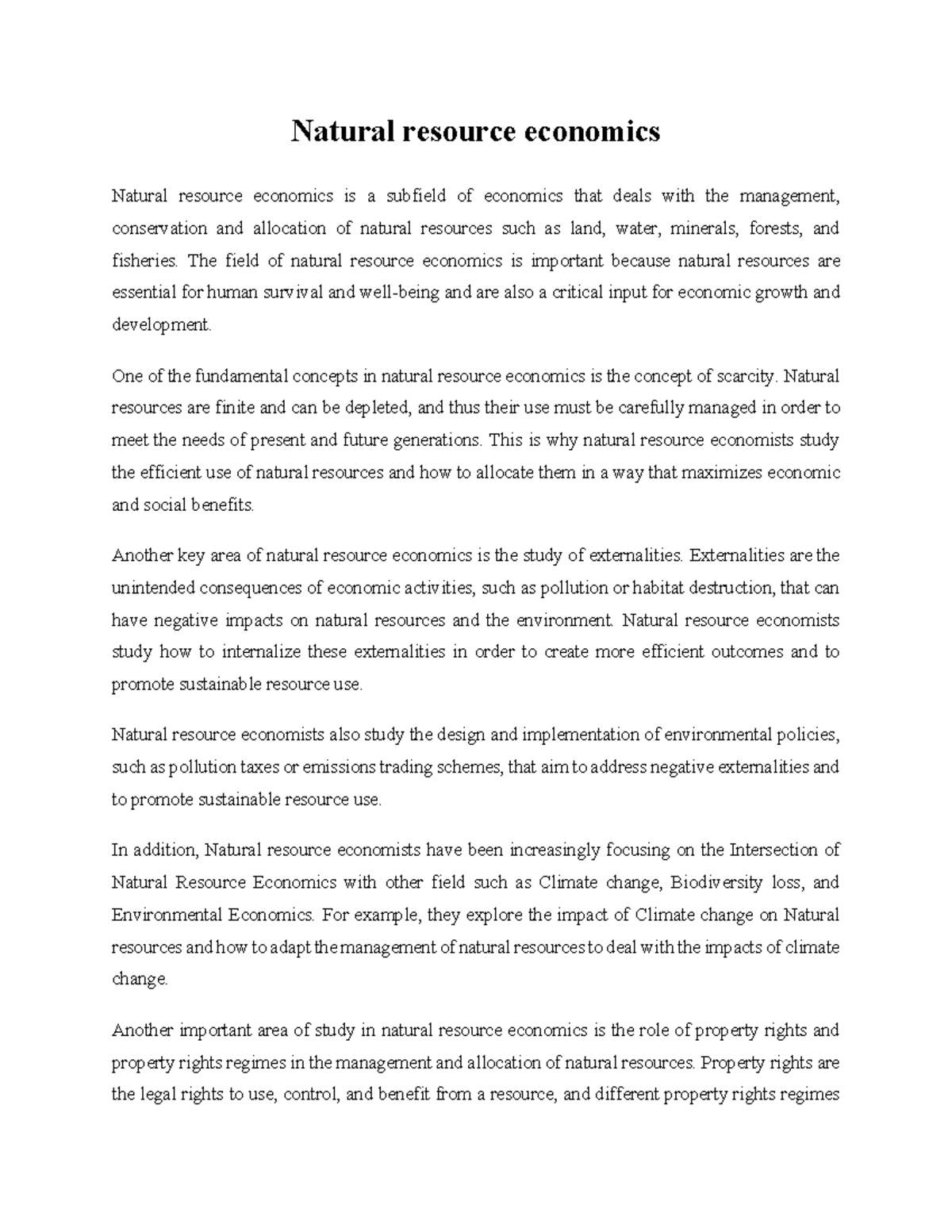 Natural resource economics

Natural resource economics is a subfield of economics that deals with the management, conservation and allocation of natural resources such as land, water, minerals, forests, and fisheries. The field of natural resource economics is important because natural resources are essential for human survival and well-being and are also a critical input for economic growth and development.

One of the fundamental concepts in natural resource economics is the concept of scarcity. Natural resources are finite and can be depleted, and thus their use must be carefully managed in order to meet the needs of present and future generations. This is why natural resource economists study the efficient use of natural resources and how to allocate them in a way that maximizes economic and social benefits.

Another key area of natural resource economics is the study of externalities. Externalities are the unintended consequences of economic activities, such as pollution or habitat destruction, that can have negative impacts on natural resources and the environment. Natural resource economists study how to internalize these externalities in order to create more efficient outcomes and to promote sustainable resource use.

Natural resource economists also study the design and implementation of environmental policies, such as pollution taxes or emissions trading schemes, that aim to address negative externalities and to promote sustainable resource use.

In addition, Natural resource economists have been increasingly focusing on the Intersection of Natural Resource Economics with other field such as Climate change, Biodiversity loss, and Environmental Economics. For example, they explore the impact of Climate change on Natural resources and how to adapt the management of natural resources to deal with the impacts of climate change.

Another important area of study in natural resource economics is the role of property rights and property rights regimes in the management and allocation of natural resources. Property rights are the legal rights to use, control, and benefit from a resource, and different property rights regimes